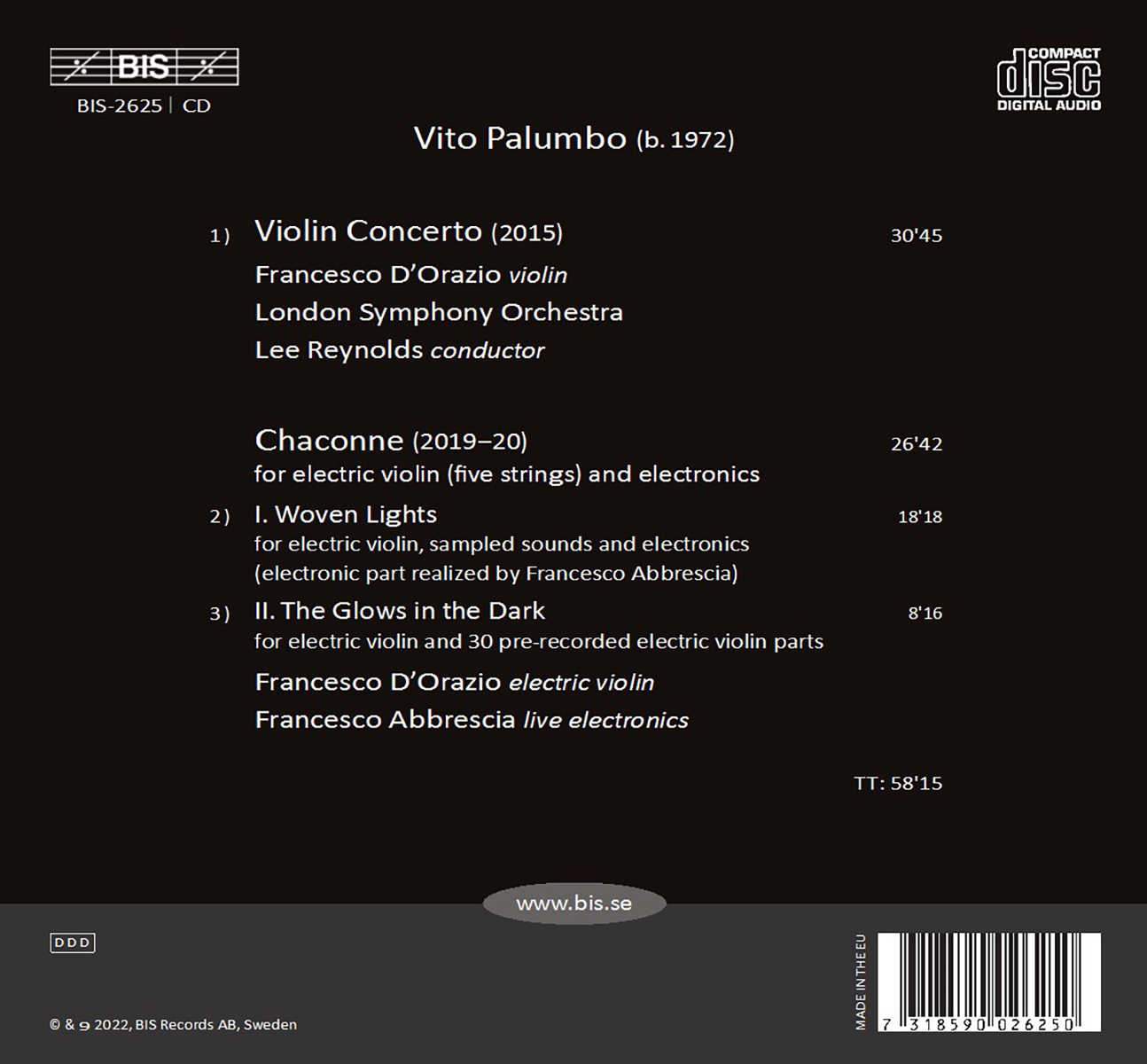 BIS

BIS-2625 | CD

COMPACT
disc
DIGITAL AUDIO

Vito Palumbo (b. 1972)

1) Violin Concerto (2015) 30'45

Francesco D'Orazio violin
London Symphony Orchestra
Lee Reynolds conductor

Chaconne (2019–20) 26'42
for electric violin (five strings) and electronics

2) I. Woven Lights 18'18
for electric violin, sampled sounds and electronics
(electronic part realized by Francesco Abbrescia)

3) II. The Glows in the Dark 8'16
for electric violin and 30 pre-recorded electric violin parts

Francesco D'Orazio electric violin
Francesco Abbrescia live electronics

TT: 58'15

www.bis.se

DDD

© & ℗ 2022, BIS Records AB, Sweden

MADE IN THE EU

7 318590 026250